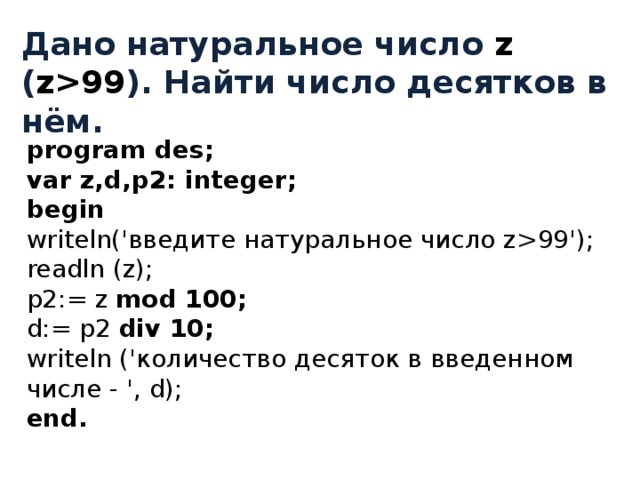 Дано натуральное число z (z>99). Найти число десятков в нём.

program des;
var z,d,p2: integer;
begin
writeln('введите натуральное число z>99');
readln (z);
p2:= z mod 100;
d:= p2 div 10;
writeln ('количество десяток в введенном числе - ', d);
end.